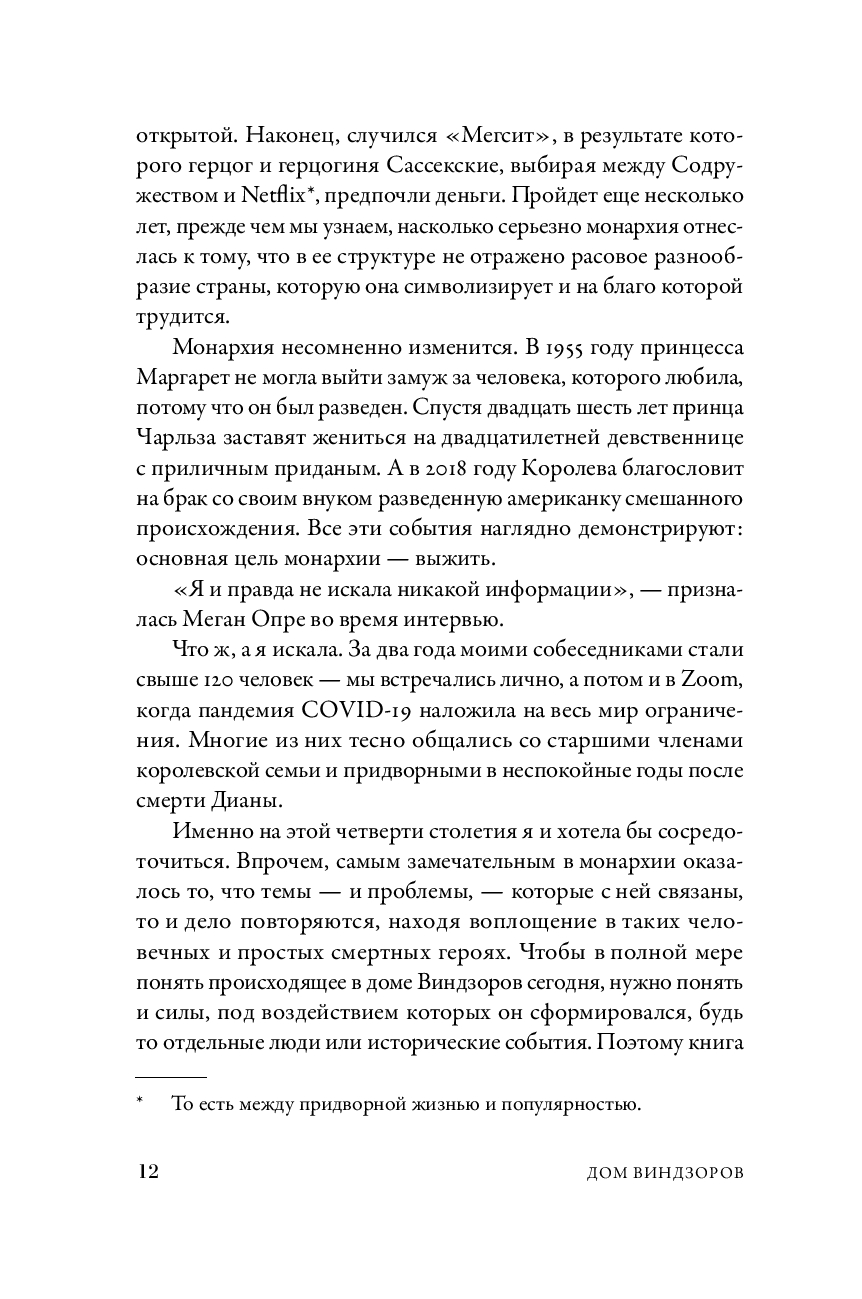 открытой. Наконец, случился «Мегсит», в результате которого герцог и герцогиня Сассекские, выбирая между Содружеством и Netflix*, предпочли деньги. Пройдет еще несколько лет, прежде чем мы узнаем, насколько серьезно монархия отнеслась к тому, что в ее структуре не отражено расовое разнообразие страны, которую она символизирует и на благо которой трудится.

Монархия несомненно изменится. В 1955 году принцесса Маргарет не могла выйти замуж за человека, которого любила, потому что он был разведен. Спустя двадцать шесть лет принца Чарльза заставят жениться на двадцатилетней девственнице с приличным приданым. А в 2018 году Королева благословит на брак со своим внуком разведенную американку смешанного происхождения. Все эти события наглядно демонстрируют: основная цель монархии — выжить.

«Я и правда не искала никакой информации», — призналась Меган Опре во время интервью.

Что ж, а я искала. За два года моими собеседниками стали свыше 120 человек — мы встречались лично, а потом и в Zoom, когда пандемия COVID-19 наложила на весь мир ограничения. Многие из них тесно общались со старшими членами королевской семьи и придворными в неспокойные годы после смерти Дианы.

Именно на этой четверти столетия я и хотела бы сосредоточиться. Впрочем, самым замечательным в монархии оказалось то, что темы — и проблемы, — которые с ней связаны, то и дело повторяются, находя воплощение в таких человечных и простых смертных героях. Чтобы в полной мере понять происходящее в доме Виндзоров сегодня, нужно понять и силы, под воздействием которых он сформировался, будь то отдельные люди или исторические события. Поэтому книга

* То есть между придворной жизнью и популярностью.

12 ДОМ ВИНДЗОРОВ